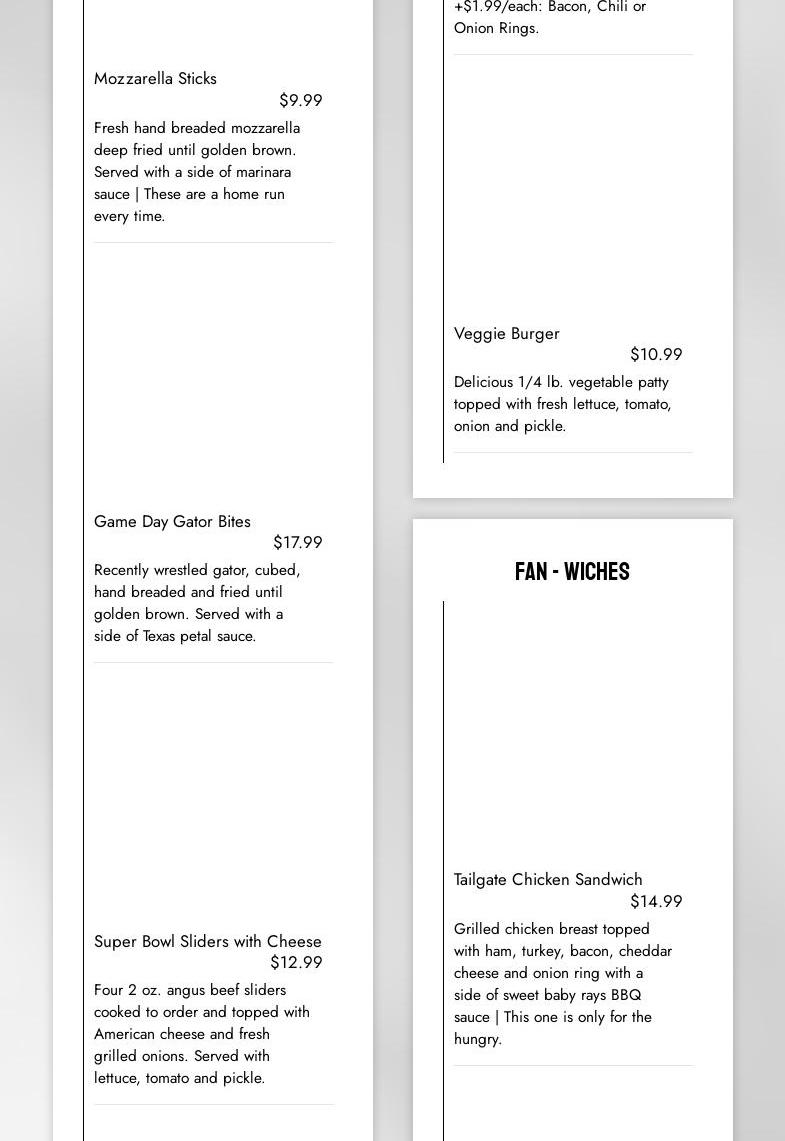 Mozzarella Sticks
$9.99
Fresh hand breaded mozzarella deep fried until golden brown. Served with a side of marinara sauce | These are a home run every time.

Game Day Gator Bites
$17.99
Recently wrestled gator, cubed, hand breaded and fried until golden brown. Served with a side of Texas petal sauce.

Super Bowl Sliders with Cheese
$12.99
Four 2 oz. angus beef sliders cooked to order and topped with American cheese and fresh grilled onions. Served with lettuce, tomato and pickle.

+$1.99/each: Bacon, Chili or Onion Rings.

Veggie Burger
$10.99
Delicious 1/4 lb. vegetable patty topped with fresh lettuce, tomato, onion and pickle.

FAN - WICHES

Tailgate Chicken Sandwich
$14.99
Grilled chicken breast topped with ham, turkey, bacon, cheddar cheese and onion ring with a side of sweet baby rays BBQ sauce | This one is only for the hungry.